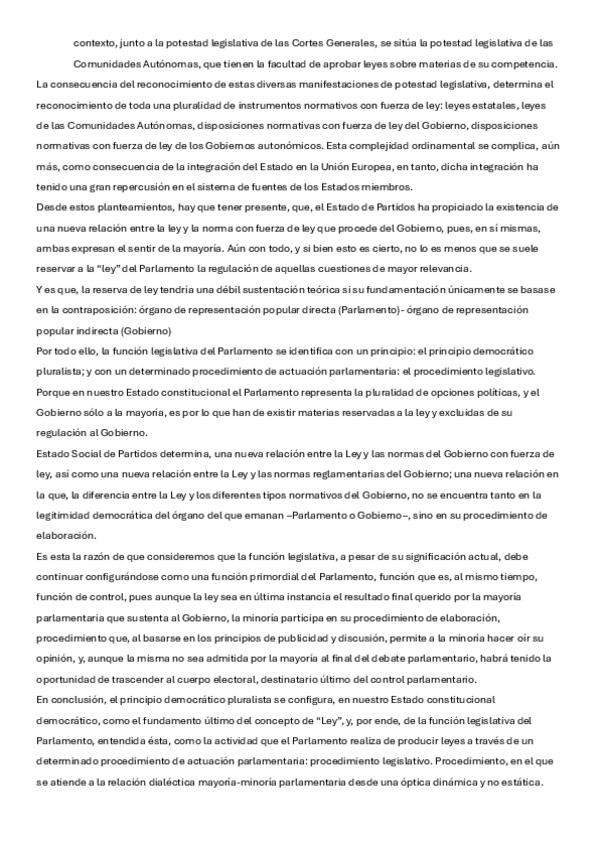 contexto, junto a la potestad legislativa de las Cortes Generales, se sitúa la potestad legislativa de las Comunidades Autónomas, que tienen la facultad de aprobar leyes sobre materias de su competencia.
La consecuencia del reconocimiento de estas diversas manifestaciones de potestad legislativa, determina el reconocimiento de toda una pluralidad de instrumentos normativos con fuerza de ley: leyes estatales, leyes de las Comunidades Autónomas, disposiciones normativas con fuerza de ley del Gobierno, disposiciones normativas con fuerza de ley de los Gobiernos autonómicos. Esta complejidad ordinamental se complica, aún más, como consecuencia de la integración del Estado en la Unión Europea, en tanto, dicha integración ha tenido una gran repercusión en el sistema de fuentes de los Estados miembros.
Desde estos planteamientos, hay que tener presente, que, el Estado de Partidos ha propiciado la existencia de una nueva relación entre la ley y la norma con fuerza de ley que procede del Gobierno, pues, en sí mismas, ambas expresan el sentir de la mayoría. Aún con todo, y si bien esto es cierto, no lo es menos que se suele reservar a la "ley" del Parlamento la regulación de aquellas cuestiones de mayor relevancia.
Y es que, la reserva de ley tendría una débil sustentación teórica si su fundamentación únicamente se basase en la contraposición: órgano de representación popular directa (Parlamento)- órgano de representación popular indirecta (Gobierno)
Por todo ello, la función legislativa del Parlamento se identifica con un principio: el principio democrático pluralista; y con un determinado procedimiento de actuación parlamentaria: el procedimiento legislativo.
Porque en nuestro Estado constitucional el Parlamento representa la pluralidad de opciones políticas, y el Gobierno sólo a la mayoría, es por lo que han de existir materias reservadas a la ley y excluidas de su regulación al Gobierno.
Estado Social de Partidos determina, una nueva relación entre la Ley y las normas del Gobierno con fuerza de ley, así como una nueva relación entre la Ley y las normas reglamentarias del Gobierno; una nueva relación en la que, la diferencia entre la Ley y los diferentes tipos normativos del Gobierno, no se encuentra tanto en la legitimidad democrática del órgano del que emanan –Parlamento o Gobierno–, sino en su procedimiento de elaboración.
Es esta la razón de que consideremos que la función legislativa, a pesar de su significación actual, debe continuar configurándose como una función primordial del Parlamento, función que es, al mismo tiempo, función de control, pues aunque la ley sea en última instancia el resultado final querido por la mayoría parlamentaria que sustenta al Gobierno, la minoría participa en su procedimiento de elaboración, procedimiento que, al basarse en los principios de publicidad y discusión, permite a la minoría hacer oír su opinión, y, aunque la misma no sea admitida por la mayoría al final del debate parlamentario, habrá tenido la oportunidad de trascender al cuerpo electoral, destinatario último del control parlamentario.
En conclusión, el principio democrático pluralista se configura, en nuestro Estado constitucional democrático, como el fundamento último del concepto de "Ley", y, por ende, de la función legislativa del Parlamento, entendida ésta, como la actividad que el Parlamento realiza de producir leyes a través de un determinado procedimiento de actuación parlamentaria: procedimiento legislativo. Procedimiento, en el que se atiende a la relación dialéctica mayoría-minoría parlamentaria desde una óptica dinámica y no estática.